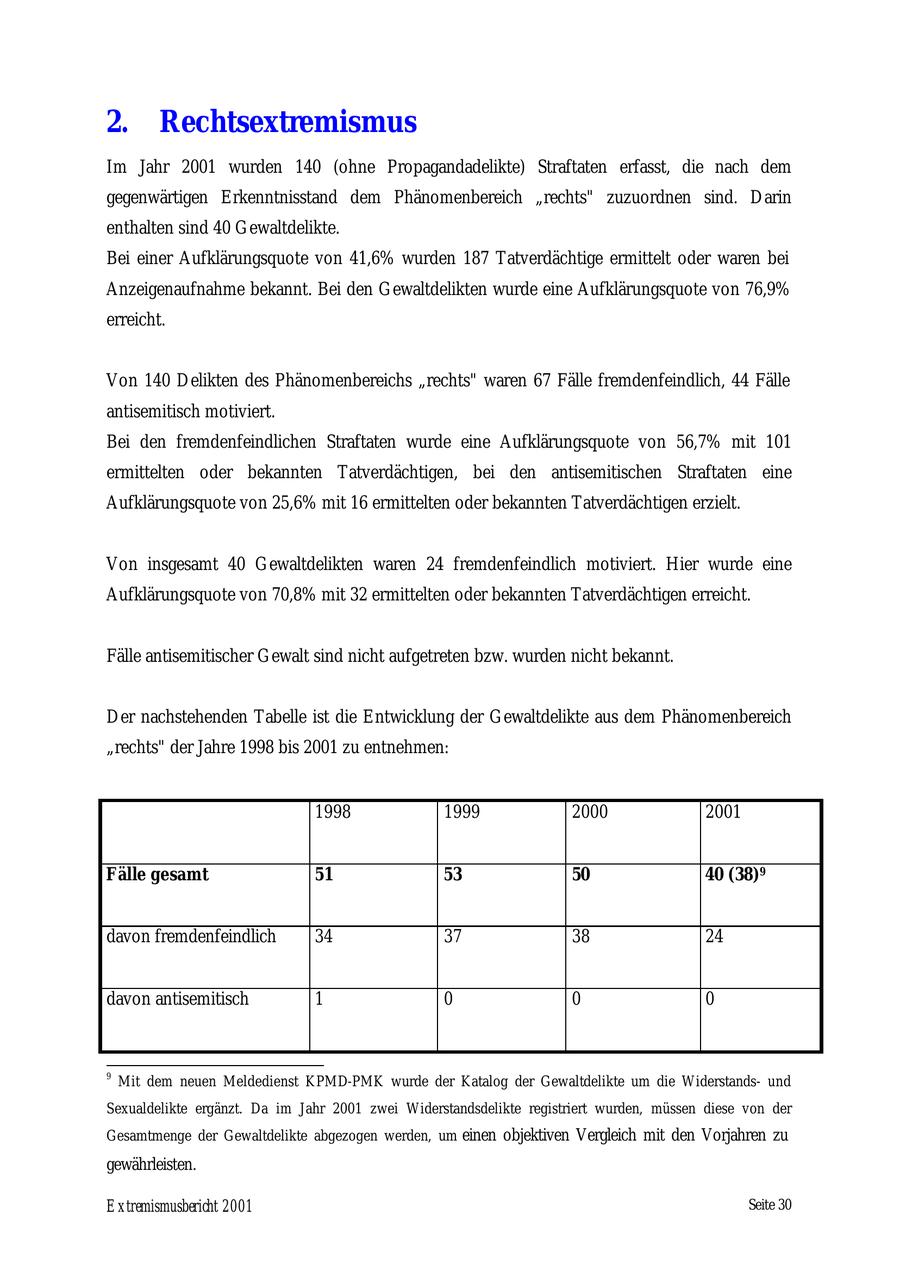 2. Rechtsextremismus

Im Jahr 2001 wurden 140 (ohne Propagandadelikte) Straftaten erfasst, die nach dem gegenwärtigen Erkenntnisstand dem Phänomenbereich „rechts" zuzuordnen sind. Darin enthalten sind 40 Gewaltdelikte.
Bei einer Aufklärungsquote von 41,6% wurden 187 Tatverdächtige ermittelt oder waren bei Anzeigenaufnahme bekannt. Bei den Gewaltdelikten wurde eine Aufklärungsquote von 76,9% erreicht.

Von 140 Delikten des Phänomenbereichs „rechts" waren 67 Fälle fremdenfeindlich, 44 Fälle antisemitisch motiviert.
Bei den fremdenfeindlichen Straftaten wurde eine Aufklärungsquote von 56,7% mit 101 ermittelten oder bekannten Tatverdächtigen, bei den antisemitischen Straftaten eine Aufklärungsquote von 25,6% mit 16 ermittelten oder bekannten Tatverdächtigen erzielt.

Von insgesamt 40 Gewaltdelikten waren 24 fremdenfeindlich motiviert. Hier wurde eine Aufklärungsquote von 70,8% mit 32 ermittelten oder bekannten Tatverdächtigen erreicht.

Fälle antisemitischer Gewalt sind nicht aufgetreten bzw. wurden nicht bekannt.

Der nachstehenden Tabelle ist die Entwicklung der Gewaltdelikte aus dem Phänomenbereich „rechts" der Jahre 1998 bis 2001 zu entnehmen:

| | 1998 | 1999 | 2000 | 2001 |
|---|---|---|---|---|
| **Fälle gesamt** | **51** | **53** | **50** | **40 (38)$^9$** |
| davon fremdenfeindlich | 34 | 37 | 38 | 24 |
| davon antisemitisch | 1 | 0 | 0 | 0 |

$^9$ Mit dem neuen Meldedienst KPMD-PMK wurde der Katalog der Gewaltdelikte um die Widerstands- und Sexualdelikte ergänzt. Da im Jahr 2001 zwei Widerstandsdelikte registriert wurden, müssen diese von der Gesamtmenge der Gewaltdelikte abgezogen werden, um einen objektiven Vergleich mit den Vorjahren zu gewährleisten.

Extremismusbericht 2001 Seite 30